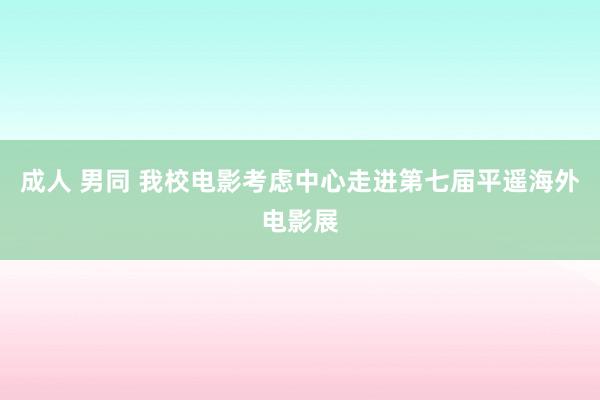 成人 男同 我校电影考虑中心走进第七届平遥海外电影展